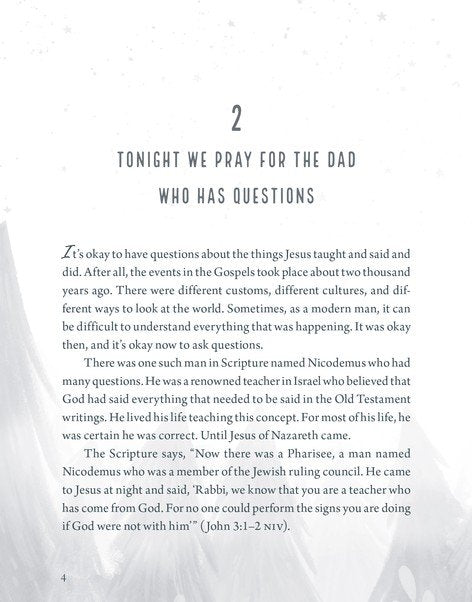 2

TONIGHT WE PRAY FOR THE DAD WHO HAS QUESTIONS

It's okay to have questions about the things Jesus taught and said and did. After all, the events in the Gospels took place about two thousand years ago. There were different customs, different cultures, and different ways to look at the world. Sometimes, as a modern man, it can be difficult to understand everything that was happening. It was okay then, and it's okay now to ask questions.

There was one such man in Scripture named Nicodemus who had many questions. He was a renowned teacher in Israel who believed that God had said everything that needed to be said in the Old Testament writings. He lived his life teaching this concept. For most of his life, he was certain he was correct. Until Jesus of Nazareth came.

The Scripture says, "Now there was a Pharisee, a man named Nicodemus who was a member of the Jewish ruling council. He came to Jesus at night and said, 'Rabbi, we know that you are a teacher who has come from God. For no one could perform the signs you are doing if God were not with him'" (John 3:1–2 NIV).

4